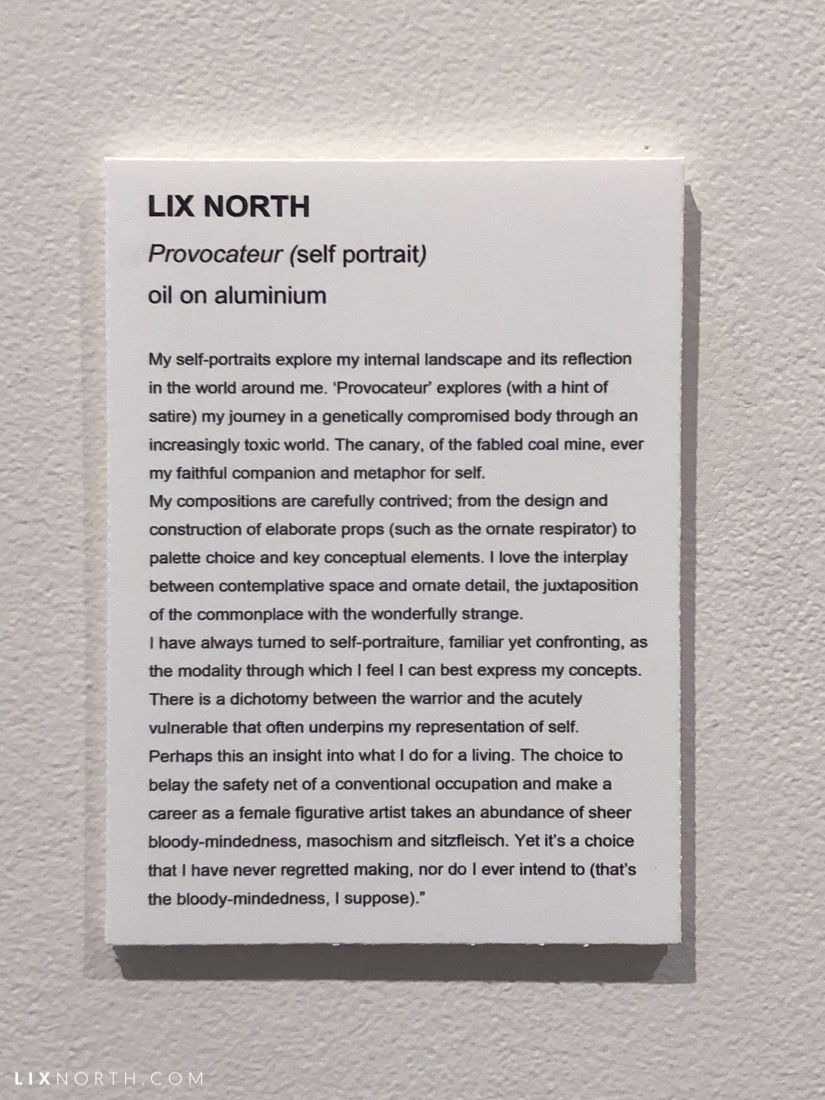 LIX NORTH

Provocateur (self portrait)

oil on aluminium

My self-portraits explore my internal landscape and its reflection in the world around me. 'Provocateur' explores (with a hint of satire) my journey in a genetically compromised body through an increasingly toxic world. The canary, of the fabled coal mine, ever my faithful companion and metaphor for self.

My compositions are carefully contrived; from the design and construction of elaborate props (such as the ornate respirator) to palette choice and key conceptual elements. I love the interplay between contemplative space and ornate detail, the juxtaposition of the commonplace with the wonderfully strange.

I have always turned to self-portraiture, familiar yet confronting, as the modality through which I feel I can best express my concepts. There is a dichotomy between the warrior and the acutely vulnerable that often underpins my representation of self. Perhaps this an insight into what I do for a living. The choice to belay the safety net of a conventional occupation and make a career as a female figurative artist takes an abundance of sheer bloody-mindedness, masochism and sitzfleisch. Yet it's a choice that I have never regretted making, nor do I ever intend to (that's the bloody-mindedness, I suppose)."

LIXNORTH.COM